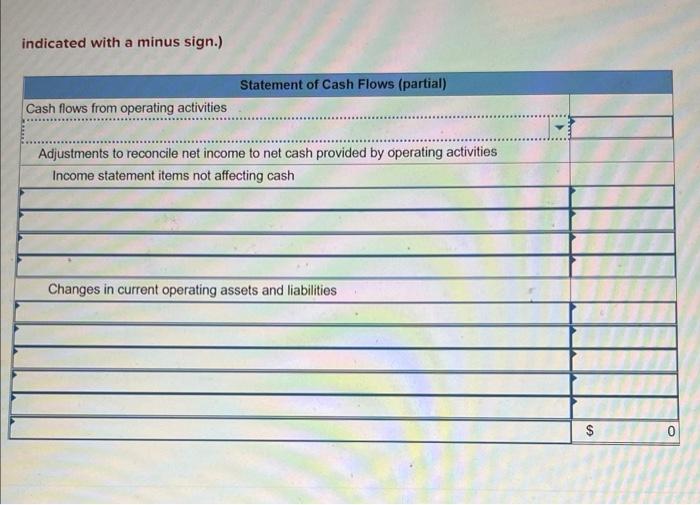 indicated with a minus sign.)

Statement of Cash Flows (partial)

Cash flows from operating activities

Adjustments to reconcile net income to net cash provided by operating activities

Income statement items not affecting cash

Changes in current operating assets and liabilities

$ 0